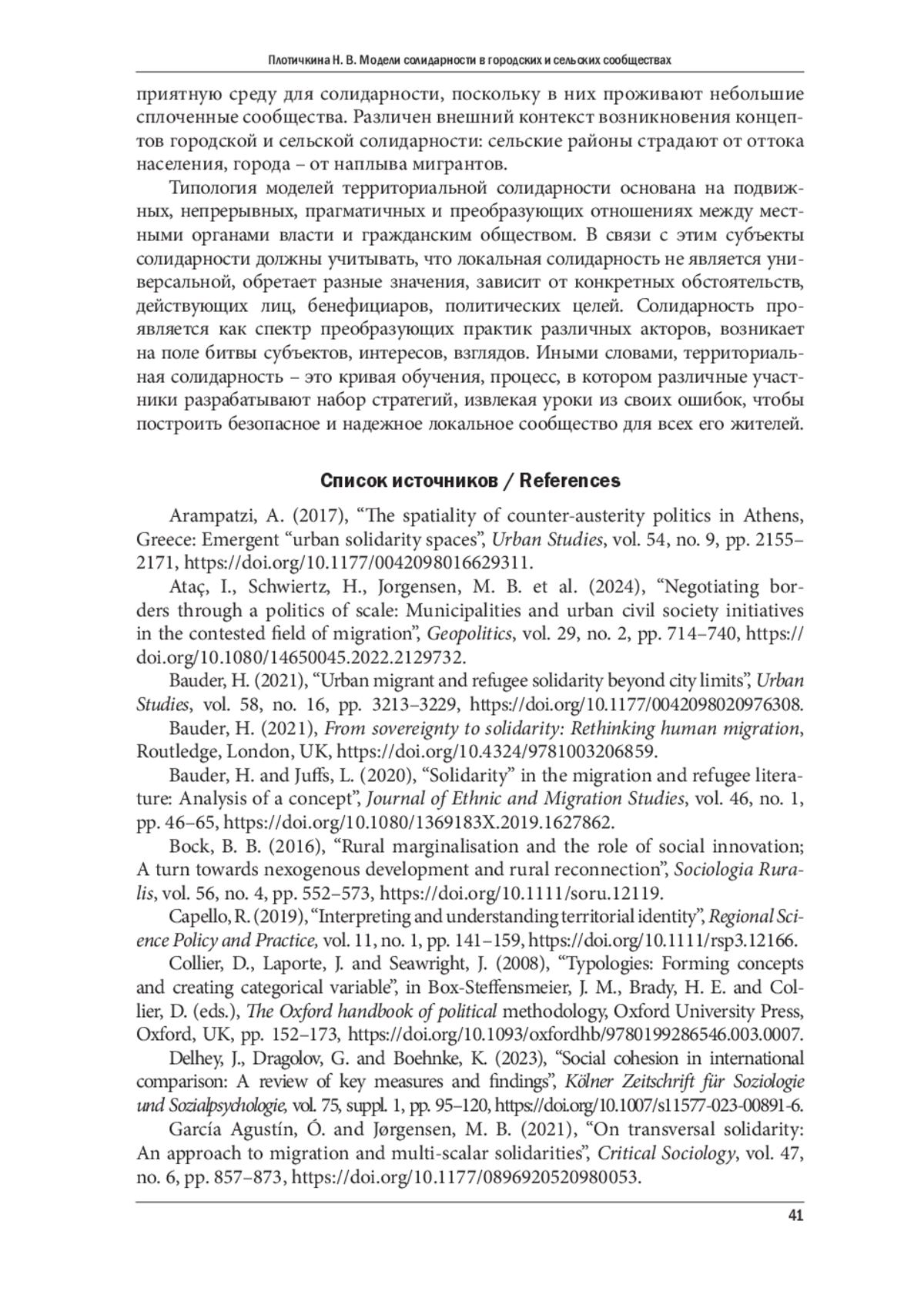 Плотичкина Н. В. Модели солидарности в городских и сельских сообществах

приятную среду для солидарности, поскольку в них проживают небольшие сплоченные сообщества. Различен внешний контекст возникновения концептов городской и сельской солидарности: сельские районы страдают от оттока населения, города – от наплыва мигрантов.

Типология моделей территориальной солидарности основана на подвижных, непрерывных, прагматичных и преобразующих отношениях между местными органами власти и гражданским обществом. В связи с этим субъекты солидарности должны учитывать, что локальная солидарность не является универсальной, обретает разные значения, зависит от конкретных обстоятельств, действующих лиц, бенефициаров, политических целей. Солидарность проявляется как спектр преобразующих практик различных акторов, возникает на поле битвы субъектов, интересов, взглядов. Иными словами, территориальная солидарность – это кривая обучения, процесс, в котором различные участники разрабатывают набор стратегий, извлекая уроки из своих ошибок, чтобы построить безопасное и надежное локальное сообщество для всех его жителей.

Список источников / References

Arampatzi, A. (2017), “The spatiality of counter-austerity politics in Athens, Greece: Emergent “urban solidarity spaces”, Urban Studies, vol. 54, no. 9, pp. 2155–2171, https://doi.org/10.1177/0042098016629311.

Ataç, I., Schwiertz, H., Jorgensen, M. B. et al. (2024), “Negotiating borders through a politics of scale: Municipalities and urban civil society initiatives in the contested field of migration”, Geopolitics, vol. 29, no. 2, pp. 714–740, https://doi.org/10.1080/14650045.2022.2129732.

Bauder, H. (2021), “Urban migrant and refugee solidarity beyond city limits”, Urban Studies, vol. 58, no. 16, pp. 3213–3229, https://doi.org/10.1177/0042098020976308.

Bauder, H. (2021), From sovereignty to solidarity: Rethinking human migration, Routledge, London, UK, https://doi.org/10.4324/9781003206859.

Bauder, H. and Juffs, L. (2020), “Solidarity” in the migration and refugee literature: Analysis of a concept”, Journal of Ethnic and Migration Studies, vol. 46, no. 1, pp. 46–65, https://doi.org/10.1080/1369183X.2019.1627862.

Bock, B. B. (2016), “Rural marginalisation and the role of social innovation; A turn towards nexogenous development and rural reconnection”, Sociologia Ruralis, vol. 56, no. 4, pp. 552–573, https://doi.org/10.1111/soru.12119.

Capello, R. (2019), “Interpreting and understanding territorial identity”, Regional Science Policy and Practice, vol. 11, no. 1, pp. 141–159, https://doi.org/10.1111/rsp3.12166.

Collier, D., Laporte, J. and Seawright, J. (2008), “Typologies: Forming concepts and creating categorical variable”, in Box-Steffensmeier, J. M., Brady, H. E. and Collier, D. (eds.), The Oxford handbook of political methodology, Oxford University Press, Oxford, UK, pp. 152–173, https://doi.org/10.1093/oxfordhb/9780199286546.003.0007.

Delhey, J., Dragolov, G. and Boehnke, K. (2023), “Social cohesion in international comparison: A review of key measures and findings”, Kölner Zeitschrift für Soziologie und Sozialpsychologie, vol. 75, suppl. 1, pp. 95–120, https://doi.org/10.1007/s11577-023-00891-6.

García Agustín, Ó. and Jørgensen, M. B. (2021), “On transversal solidarity: An approach to migration and multi-scalar solidarities”, Critical Sociology, vol. 47, no. 6, pp. 857–873, https://doi.org/10.1177/0896920520980053.

41